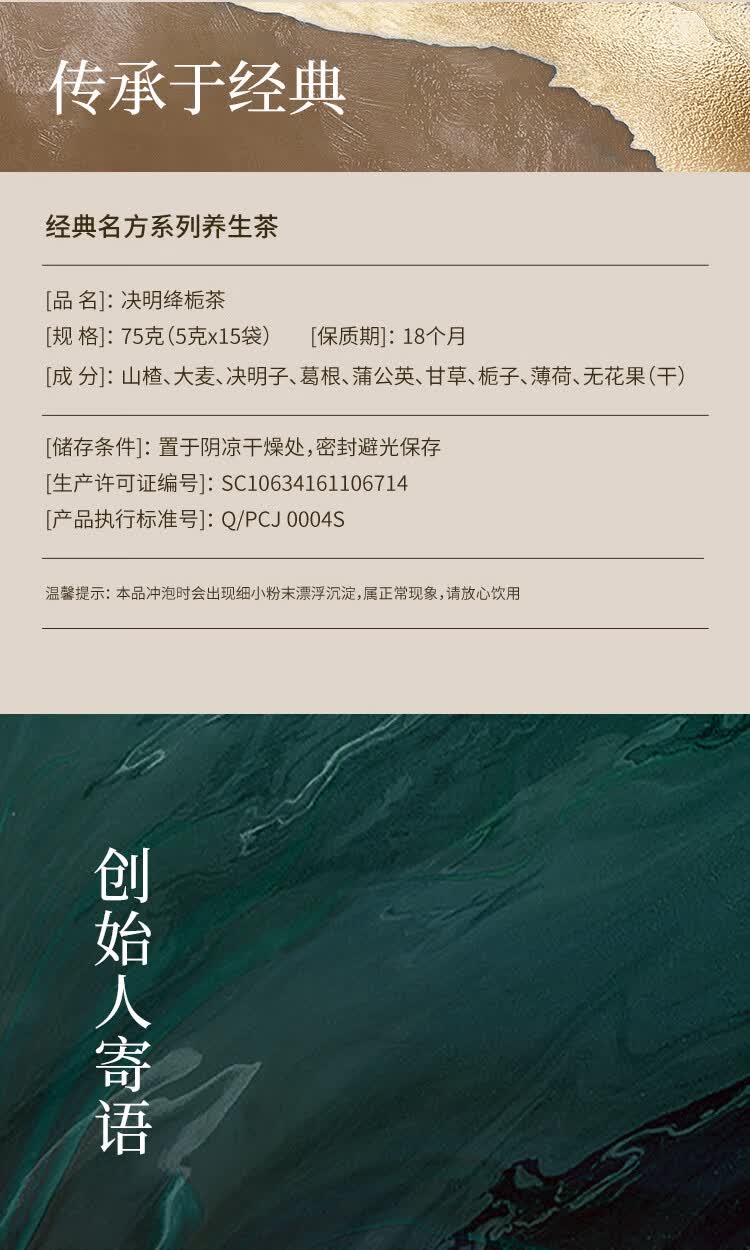 传承于经典

经典名方系列养生茶

[品 名]: 决明绛栀茶
[规 格]: 75克(5克x15袋)  [保质期]: 18个月
[成 分]: 山楂、大麦、决明子、葛根、蒲公英、甘草、栀子、薄荷、无花果(干)

[储存条件]: 置于阴凉干燥处,密封避光保存
[生产许可证编号]: SC10634161106714
[产品执行标准号]: Q/PCJ 0004S

温馨提示: 本品冲泡时会出现细小粉末漂浮沉淀,属正常现象,请放心饮用

创始人寄语